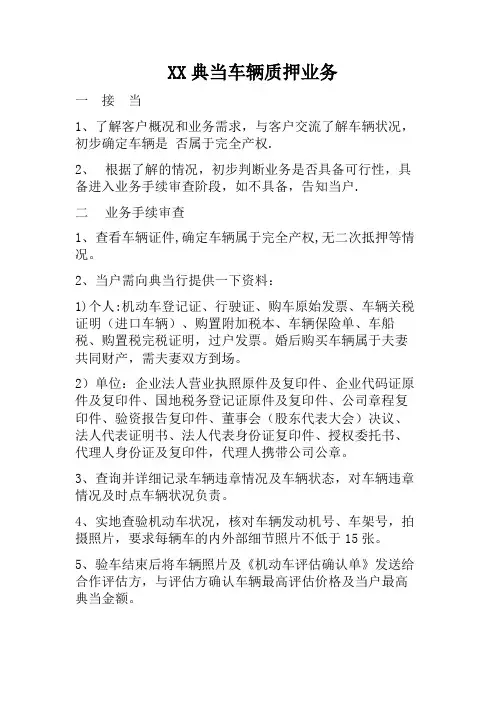 XX典当车辆质押业务

一　接　当

1、了解客户概况和业务需求，与客户交流了解车辆状况，初步确定车辆是 否属于完全产权.

2、　根据了解的情况，初步判断业务是否具备可行性，具备进入业务手续审查阶段，如不具备，告知当户.

二　业务手续审查

1、查看车辆证件,确定车辆属于完全产权,无二次抵押等情况。

2、当户需向典当行提供一下资料：

1)个人:机动车登记证、行驶证、购车原始发票、车辆关税证明（进口车辆）、购置附加税本、车辆保险单、车船税、购置税完税证明，过户发票。婚后购买车辆属于夫妻共同财产，需夫妻双方到场。

2）单位：企业法人营业执照原件及复印件、企业代码证原件及复印件、国地税务登记证原件及复印件、公司章程复印件、验资报告复印件、董事会（股东代表大会）决议、法人代表证明书、法人代表身份证复印件、授权委托书、代理人身份证及复印件，代理人携带公司公章。

3、查询并详细记录车辆违章情况及车辆状态，对车辆违章情况及时点车辆状况负责。

4、实地查验机动车状况，核对车辆发动机号、车架号，拍摄照片，要求每辆车的内外部细节照片不低于15张。

5、验车结束后将车辆照片及《机动车评估确认单》发送给合作评估方，与评估方确认车辆最高评估价格及当户最高典当金额。